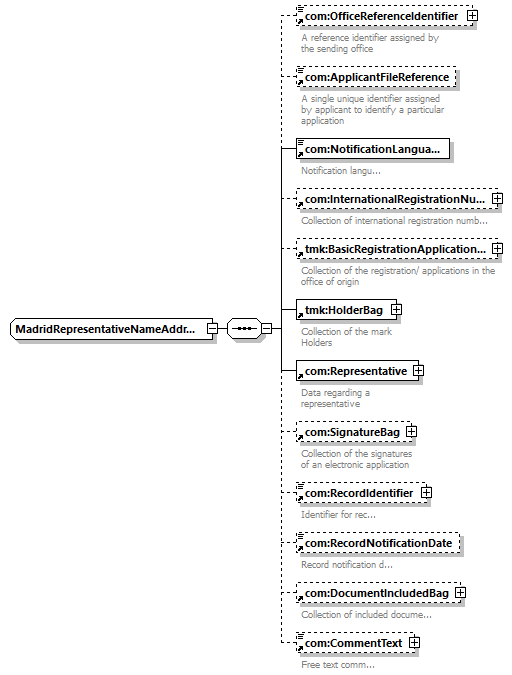 MadridRepresentativeNameAddr...

com:OfficeReferenceIdentifier
A reference identifier assigned by the sending office

com:ApplicantFileReference
A single unique identifier assigned by applicant to identify a particular application

com:NotificationLangua...
Notification langu...

com:InternationalRegistrationNu...
Collection of international registration numb...

tmk:BasicRegistrationApplication...
Collection of the registration/ applications in the office of origin

tmk:HolderBag
Collection of the mark Holders

com:Representative
Data regarding a representative

com:SignatureBag
Collection of the signatures of an electronic application

com:RecordIdentifier
Identifier for rec...

com:RecordNotificationDate
Record notification d...

com:DocumentIncludedBag
Collection of included docume...

com:CommentText
Free text comm...